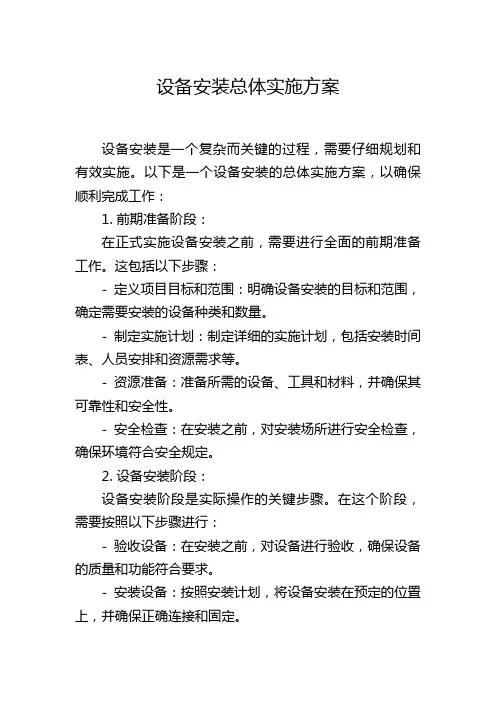 设备安装总体实施方案

设备安装是一个复杂而关键的过程，需要仔细规划和有效实施。以下是一个设备安装的总体实施方案，以确保顺利完成工作：

1. 前期准备阶段：

在正式实施设备安装之前，需要进行全面的前期准备工作。这包括以下步骤：

- 定义项目目标和范围：明确设备安装的目标和范围，确定需要安装的设备种类和数量。

- 制定实施计划：制定详细的实施计划，包括安装时间表、人员安排和资源需求等。

- 资源准备：准备所需的设备、工具和材料，并确保其可靠性和安全性。

- 安全检查：在安装之前，对安装场所进行安全检查，确保环境符合安全规定。

2. 设备安装阶段：

设备安装阶段是实际操作的关键步骤。在这个阶段，需要按照以下步骤进行：

- 验收设备：在安装之前，对设备进行验收，确保设备的质量和功能符合要求。

- 安装设备：按照安装计划，将设备安装在预定的位置上，并确保正确连接和固定。